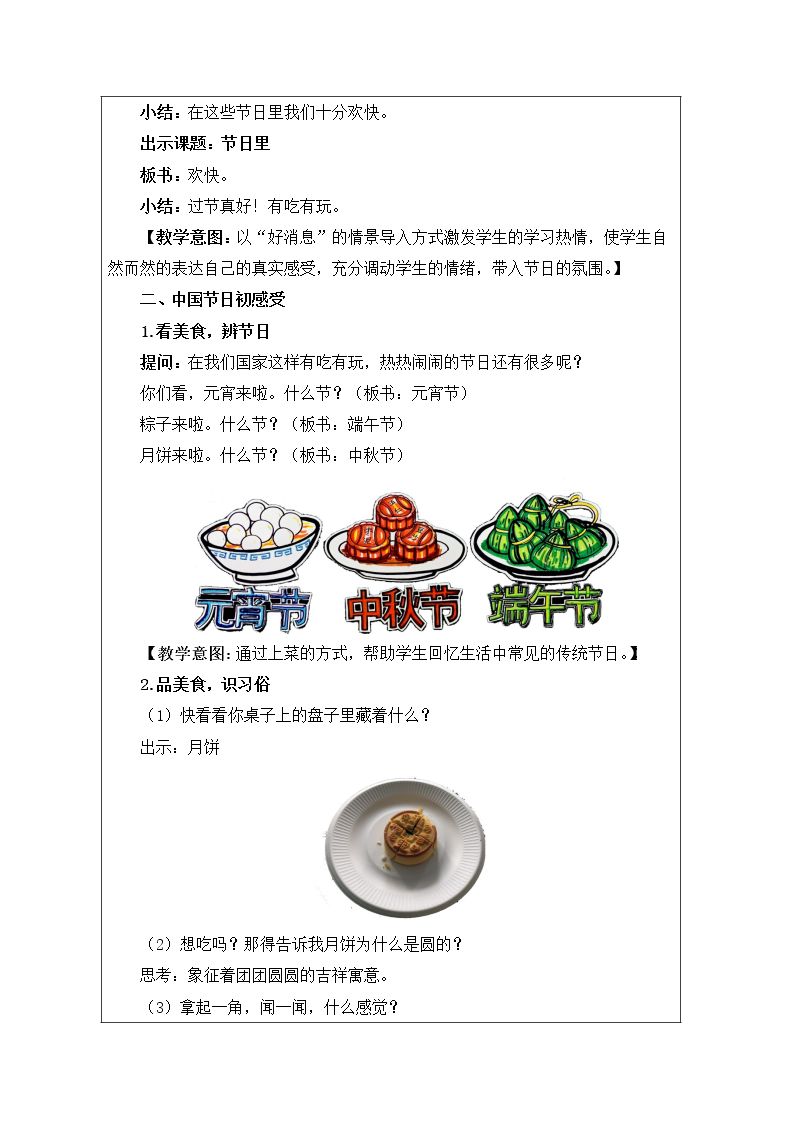 小结：在这些节日里我们十分欢快。

出示课题：节日里

板书：欢快。

小结：过节真好！有吃有玩。

【教学意图：以“好消息”的情景导入方式激发学生的学习热情，使学生自然而然的表达自己的真实感受，充分调动学生的情绪，带入节日的氛围。】

二、中国节日初感受

1.看美食，辨节日

提问：在我们国家这样有吃有玩，热热闹闹的节日还有很多呢？

你们看，元宵来啦。什么节？（板书：元宵节）

粽子来啦。什么节？（板书：端午节）

月饼来啦。什么节？（板书：中秋节）

元宵节 中秋节 端午节

【教学意图：通过上菜的方式，帮助学生回忆生活中常见的传统节日。】

2.品美食，识习俗

（1）快看看你桌子上的盘子里藏着什么？

出示：月饼

（2）想吃吗？那得告诉我月饼为什么是圆的？

思考：象征着团团圆圆的吉祥寓意。

（3）拿起一角，闻一闻，什么感觉？